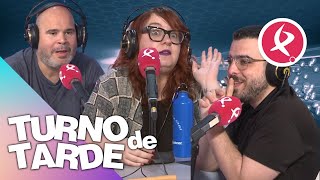 TURNO de TARDE